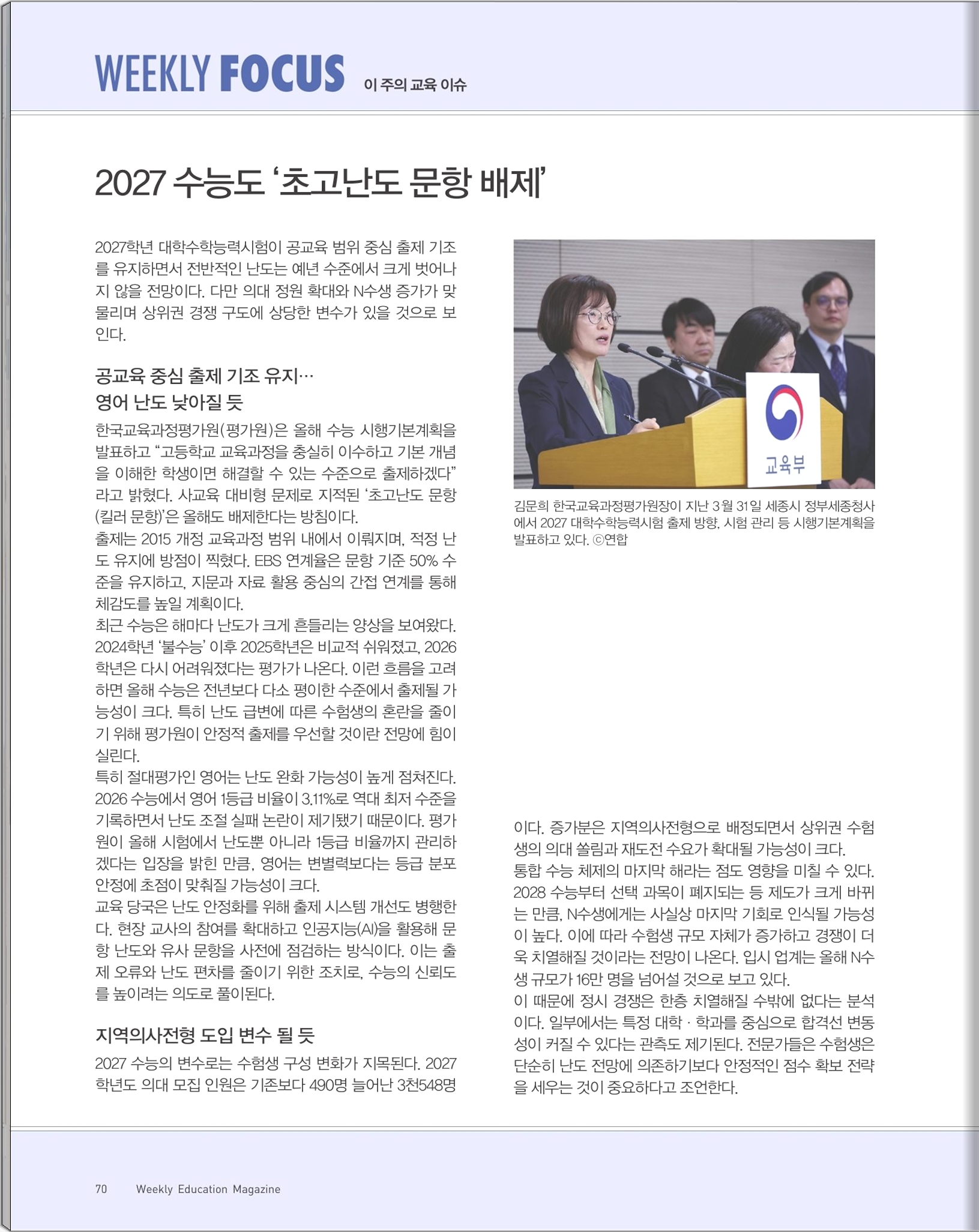 WEEKLY FOCUS 이 주의 교육 이슈

2027 수능도 '초고난도 문항 배제'

2027학년 대학수학능력시험이 공교육 범위 중심 출제 기조를 유지하면서 전반적인 난도는 예년 수준에서 크게 벗어나지 않을 전망이다. 다만 의대 정원 확대와 N수생 증가가 맞물리며 상위권 경쟁 구도에 상당한 변수가 있을 것으로 보인다.

공교육 중심 출제 기조 유지…
영어 난도 낮아질 듯

한국교육과정평가원(평가원)은 올해 수능 시행기본계획을 발표하고 "고등학교 교육과정을 충실히 이수하고 기본 개념을 이해한 학생이면 해결할 수 있는 수준으로 출제하겠다"라고 밝혔다. 사교육 대비형 문제로 지적된 '초고난도 문항(킬러 문항)'은 올해도 배제한다는 방침이다.
출제는 2015 개정 교육과정 범위 내에서 이뤄지며, 적정 난도 유지에 방점이 찍혔다. EBS 연계율은 문항 기준 50% 수준을 유지하고, 지문과 자료 활용 중심의 간접 연계를 통해 체감도를 높일 계획이다.
최근 수능은 해마다 난도가 크게 흔들리는 양상을 보여왔다. 2024학년 '불수능' 이후 2025학년은 비교적 쉬워졌고, 2026학년은 다시 어려워졌다는 평가가 나온다. 이런 흐름을 고려하면 올해 수능은 전년보다 다소 평이한 수준에서 출제될 가능성이 크다. 특히 난도 급변에 따른 수험생의 혼란을 줄이기 위해 평가원이 안정적 출제를 우선할 것이란 전망에 힘이 실린다.
특히 절대평가인 영어는 난도 완화 가능성이 높게 점쳐진다. 2026 수능에서 영어 1등급 비율이 3.11%로 역대 최저 수준을 기록하면서 난도 조절 실패 논란이 제기됐기 때문이다. 평가원이 올해 시험에서 난도뿐 아니라 1등급 비율까지 관리하겠다는 입장을 밝힌 만큼, 영어는 변별력보다는 등급 분포 안정에 초점이 맞춰질 가능성이 크다.
교육 당국은 난도 안정화를 위해 출제 시스템 개선도 병행한다. 현장 교사의 참여를 확대하고 인공지능(AI)을 활용해 문항 난도와 유사 문항을 사전에 점검하는 방식이다. 이는 출제 오류와 난도 편차를 줄이기 위한 조치로, 수능의 신뢰도를 높이려는 의도로 풀이된다.

지역의사전형 도입 변수 될 듯

2027 수능의 변수로는 수험생 구성 변화가 지목된다. 2027학년도 의대 모집 인원은 기존보다 490명 늘어난 3천548명

교육부

김문희 한국교육과정평가원장이 지난 3월 31일 세종시 정부세종청사에서 2027 대학수학능력시험 출제 방향, 시험 관리 등 시행기본계획을 발표하고 있다. ©연합

이다. 증가분은 지역의사전형으로 배정되면서 상위권 수험생의 의대 쏠림과 재도전 수요가 확대될 가능성이 크다.
통합 수능 체제의 마지막 해라는 점도 영향을 미칠 수 있다. 2028 수능부터 선택 과목이 폐지되는 등 제도가 크게 바뀌는 만큼, N수생에게는 사실상 마지막 기회로 인식될 가능성이 높다. 이에 따라 수험생 규모 자체가 증가하고 경쟁이 더욱 치열해질 것이라는 전망이 나온다. 입시 업계는 올해 N수생 규모가 16만 명을 넘어설 것으로 보고 있다.
이 때문에 정시 경쟁은 한층 치열해질 수밖에 없다는 분석이다. 일부에서는 특정 대학 · 학과를 중심으로 합격선 변동성이 커질 수 있다는 관측도 제기된다. 전문가들은 수험생은 단순히 난도 전망에 의존하기보다 안정적인 점수 확보 전략을 세우는 것이 중요하다고 조언한다.

70 Weekly Education Magazine